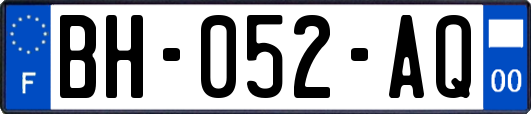 F
BH-052-AQ
00